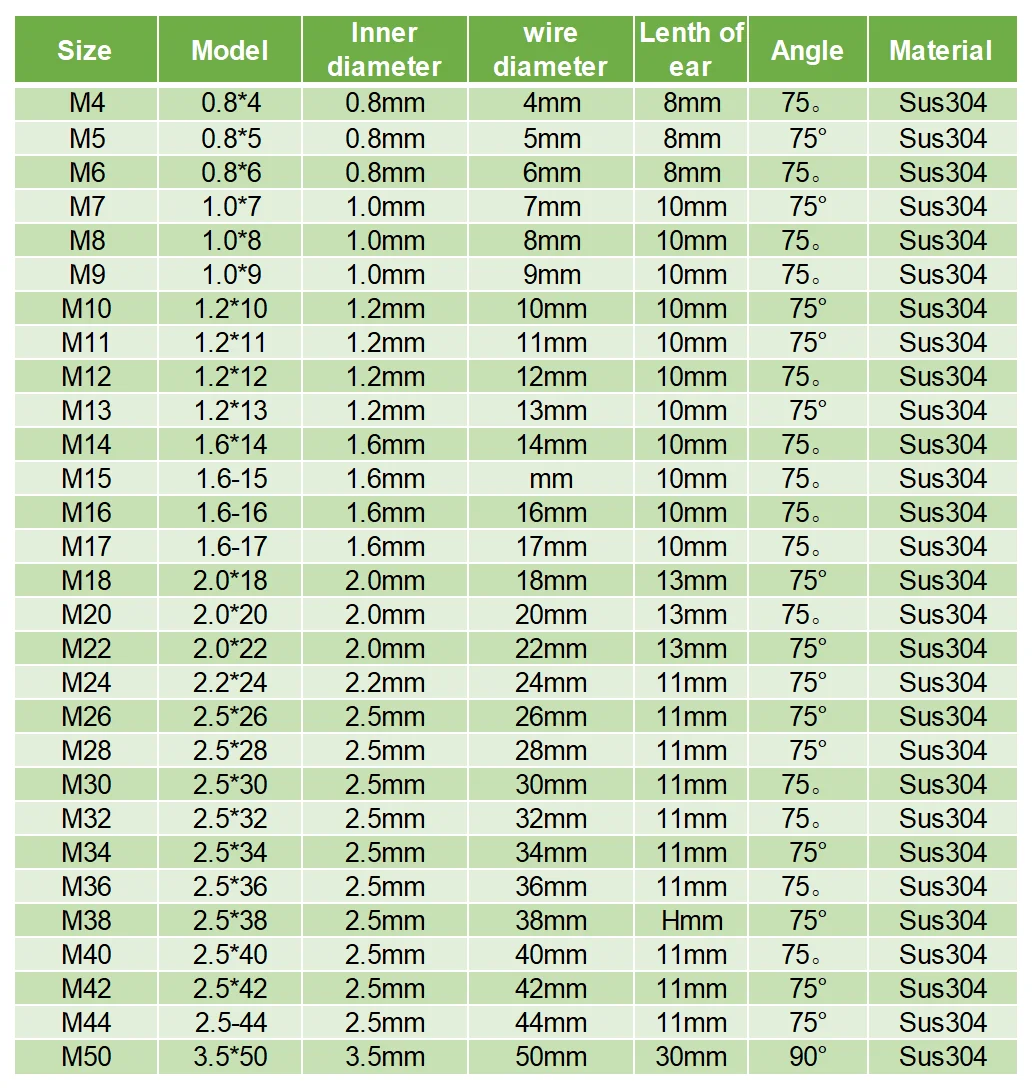 | Size | Model | Inner diameter | wire diameter | Lenth of ear | Angle | Material |
|---|---|---|---|---|---|---|
| M4 | 0.8*4 | 0.8mm | 4mm | 8mm | 75。 | Sus304 |
| M5 | 0.8*5 | 0.8mm | 5mm | 8mm | 75° | Sus304 |
| M6 | 0.8*6 | 0.8mm | 6mm | 8mm | 75。 | Sus304 |
| M7 | 1.0*7 | 1.0mm | 7mm | 10mm | 75° | Sus304 |
| M8 | 1.0*8 | 1.0mm | 8mm | 10mm | 75。 | Sus304 |
| M9 | 1.0*9 | 1.0mm | 9mm | 10mm | 75。 | Sus304 |
| M10 | 1.2*10 | 1.2mm | 10mm | 10mm | 75° | Sus304 |
| M11 | 1.2*11 | 1.2mm | 11mm | 10mm | 75° | Sus304 |
| M12 | 1.2*12 | 1.2mm | 12mm | 10mm | 75。 | Sus304 |
| M13 | 1.2*13 | 1.2mm | 13mm | 10mm | 75° | Sus304 |
| M14 | 1.6*14 | 1.6mm | 14mm | 10mm | 75。 | Sus304 |
| M15 | 1.6-15 | 1.6mm | mm | 10mm | 75。 | Sus304 |
| M16 | 1.6-16 | 1.6mm | 16mm | 10mm | 75。 | Sus304 |
| M17 | 1.6-17 | 1.6mm | 17mm | 10mm | 75。 | Sus304 |
| M18 | 2.0*18 | 2.0mm | 18mm | 13mm | 75° | Sus304 |
| M20 | 2.0*20 | 2.0mm | 20mm | 13mm | 75。 | Sus304 |
| M22 | 2.0*22 | 2.0mm | 22mm | 13mm | 75° | Sus304 |
| M24 | 2.2*24 | 2.2mm | 24mm | 11mm | 75° | Sus304 |
| M26 | 2.5*26 | 2.5mm | 26mm | 11mm | 75° | Sus304 |
| M28 | 2.5*28 | 2.5mm | 28mm | 11mm | 75° | Sus304 |
| M30 | 2.5*30 | 2.5mm | 30mm | 11mm | 75。 | Sus304 |
| M32 | 2.5*32 | 2.5mm | 32mm | 11mm | 75。 | Sus304 |
| M34 | 2.5*34 | 2.5mm | 34mm | 11mm | 75° | Sus304 |
| M36 | 2.5*36 | 2.5mm | 36mm | 11mm | 75。 | Sus304 |
| M38 | 2.5*38 | 2.5mm | 38mm | Hmm | 75° | Sus304 |
| M40 | 2.5*40 | 2.5mm | 40mm | 11mm | 75。 | Sus304 |
| M42 | 2.5*42 | 2.5mm | 42mm | 11mm | 75° | Sus304 |
| M44 | 2.5-44 | 2.5mm | 44mm | 11mm | 75° | Sus304 |
| M50 | 3.5*50 | 3.5mm | 50mm | 30mm | 90° | Sus304 |